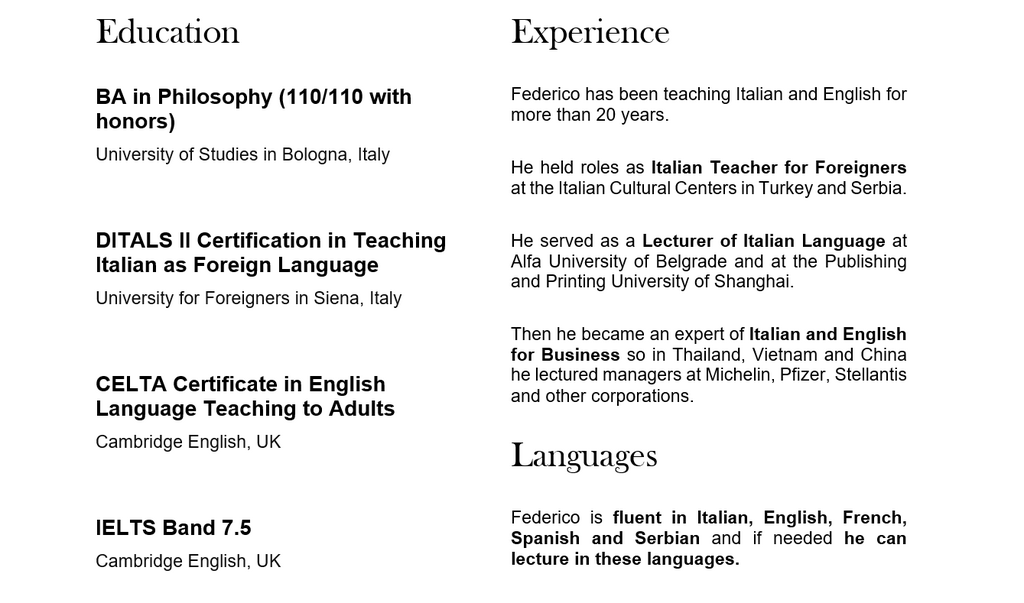 Education

BA in Philosophy (110/110 with honors)

University of Studies in Bologna, Italy

DITALS II Certification in Teaching Italian as Foreign Language

University for Foreigners in Siena, Italy

CELTA Certificate in English Language Teaching to Adults

Cambridge English, UK

IELTS Band 7.5

Cambridge English, UK

Experience

Federico has been teaching Italian and English for more than 20 years.

He held roles as Italian Teacher for Foreigners at the Italian Cultural Centers in Turkey and Serbia.

He served as a Lecturer of Italian Language at Alfa University of Belgrade and at the Publishing and Printing University of Shanghai.

Then he became an expert of Italian and English for Business so in Thailand, Vietnam and China he lectured managers at Michelin, Pfizer, Stellantis and other corporations.

Languages

Federico is fluent in Italian, English, French, Spanish and Serbian and if needed he can lecture in these languages.